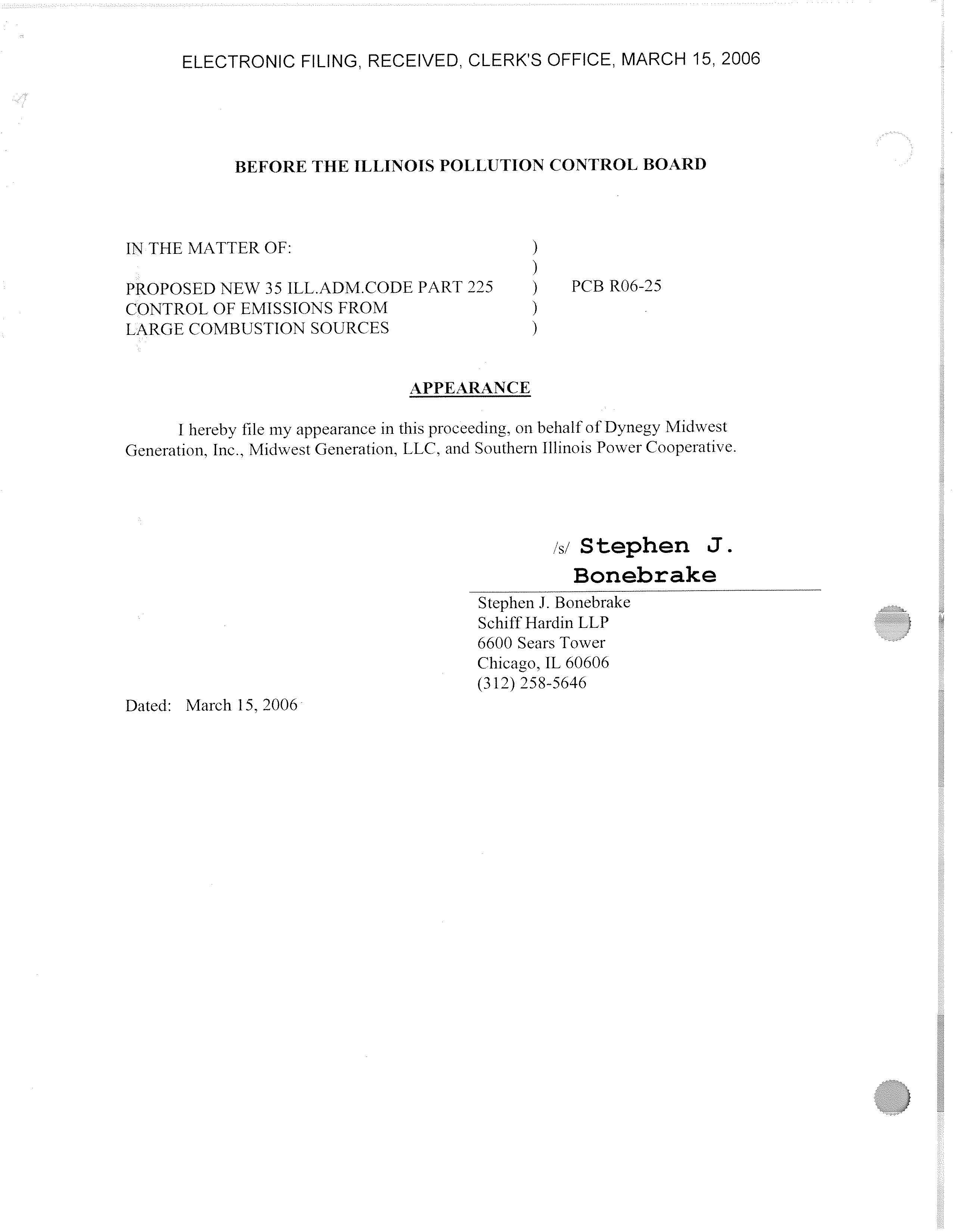 ELECTRONIC FILING, RECEIVED, CLERK'S OFFICE, MARCH 15, 2006

BEFORE THE ILLINOIS POLLUTION CONTROL BOARD

IN THE MATTER OF: )
)
PROPOSED NEW 35 ILL.ADM.CODE PART 225 ) PCB R06-25
CONTROL OF EMISSIONS FROM )
LARGE COMBUSTION SOURCES )

APPEARANCE

I hereby file my appearance in this proceeding, on behalf of Dynegy Midwest Generation, Inc., Midwest Generation, LLC, and Southern Illinois Power Cooperative.

/s/ Stephen J. Bonebrake

Stephen J. Bonebrake
Schiff Hardin LLP
6600 Sears Tower
Chicago, IL 60606
(312) 258-5646

Dated: March 15, 2006